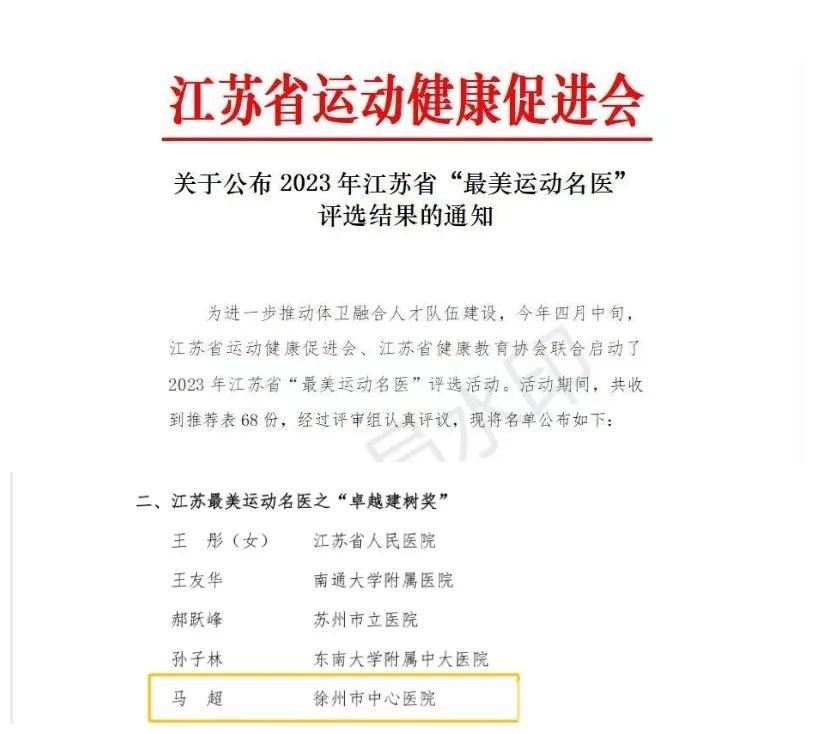 江苏省运动健康促进会

关于公布 2023 年江苏省“最美运动名医”评选结果的通知

为进一步推动体卫融合人才队伍建设，今年四月中旬，江苏省运动健康促进会、江苏省健康教育协会联合启动了 2023 年江苏省“最美运动名医”评选活动。活动期间，共收到推荐表 68 份，经过评审组认真评议，现将名单公布如下：

二、江苏最美运动名医之“卓越建树奖”

王　彤（女）　江苏省人民医院
王友华　南通大学附属医院
郝跃峰　苏州市立医院
孙子林　东南大学附属中大医院
马　超　徐州市中心医院